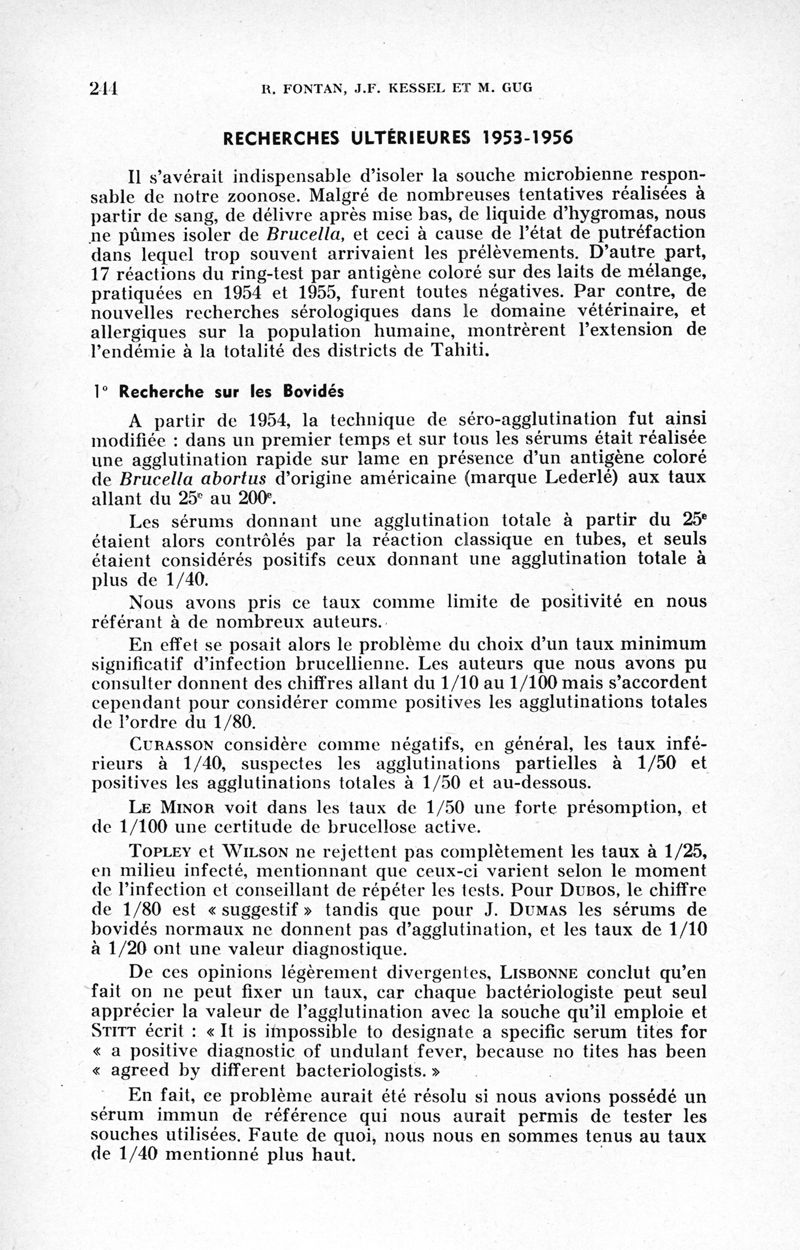 244 R. FONTAN, J.F. KESSEL ET M. GUG

RECHERCHES ULTÉRIEURES 1953-1956

Il s'avérait indispensable d'isoler la souche microbienne responsable de notre zoonose. Malgré de nombreuses tentatives réalisées à partir de sang, de délivre après mise bas, de liquide d'hygromas, nous ne pûmes isoler de Brucella, et ceci à cause de l'état de putréfaction dans lequel trop souvent arrivaient les prélèvements. D'autre part, 17 réactions du ring-test par antigène coloré sur des laits de mélange, pratiquées en 1954 et 1955, furent toutes négatives. Par contre, de nouvelles recherches sérologiques dans le domaine vétérinaire, et allergiques sur la population humaine, montrèrent l'extension de l'endémie à la totalité des districts de Tahiti.

1° Recherche sur les Bovidés

A partir de 1954, la technique de séro-agglutination fut ainsi modifiée : dans un premier temps et sur tous les sérums était réalisée une agglutination rapide sur lame en présence d'un antigène coloré de Brucella abortus d'origine américaine (marque Lederlé) aux taux allant du 25e au 200e.

Les sérums donnant une agglutination totale à partir du 25e étaient alors contrôlés par la réaction classique en tubes, et seuls étaient considérés positifs ceux donnant une agglutination totale à plus de 1/40.

Nous avons pris ce taux comme limite de positivité en nous référant à de nombreux auteurs.

En effet se posait alors le problème du choix d'un taux minimum significatif d'infection brucellienne. Les auteurs que nous avons pu consulter donnent des chiffres allant du 1/10 au 1/100 mais s'accordent cependant pour considérer comme positives les agglutinations totales de l'ordre du 1/80.

Curasson considère comme négatifs, en général, les taux inférieurs à 1/40, suspectes les agglutinations partielles à 1/50 et positives les agglutinations totales à 1/50 et au-dessous.

Le Minor voit dans les taux de 1/50 une forte présomption, et de 1/100 une certitude de brucellose active.

Topley et Wilson ne rejettent pas complètement les taux à 1/25, en milieu infecté, mentionnant que ceux-ci varient selon le moment de l'infection et conseillant de répéter les tests. Pour Dubos, le chiffre de 1/80 est « suggestif » tandis que pour J. Dumas les sérums de bovidés normaux ne donnent pas d'agglutination, et les taux de 1/10 à 1/20 ont une valeur diagnostique.

De ces opinions légèrement divergentes, Lisbonne conclut qu'en fait on ne peut fixer un taux, car chaque bactériologiste peut seul apprécier la valeur de l'agglutination avec la souche qu'il emploie et Stitt écrit : « It is impossible to designate a specific serum tites for « a positive diagnostic of undulant fever, because no tites has been « agreed by different bacteriologists. »

En fait, ce problème aurait été résolu si nous avions possédé un sérum immun de référence qui nous aurait permis de tester les souches utilisées. Faute de quoi, nous nous en sommes tenus au taux de 1/40 mentionné plus haut.